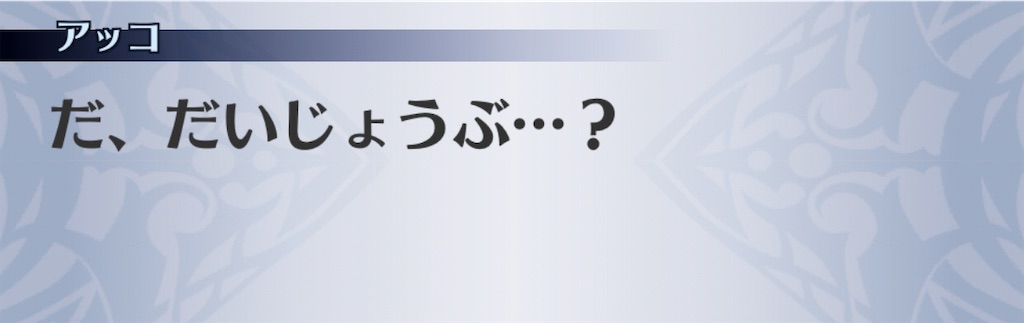 アッコ

だ、だいじょうぶ…？